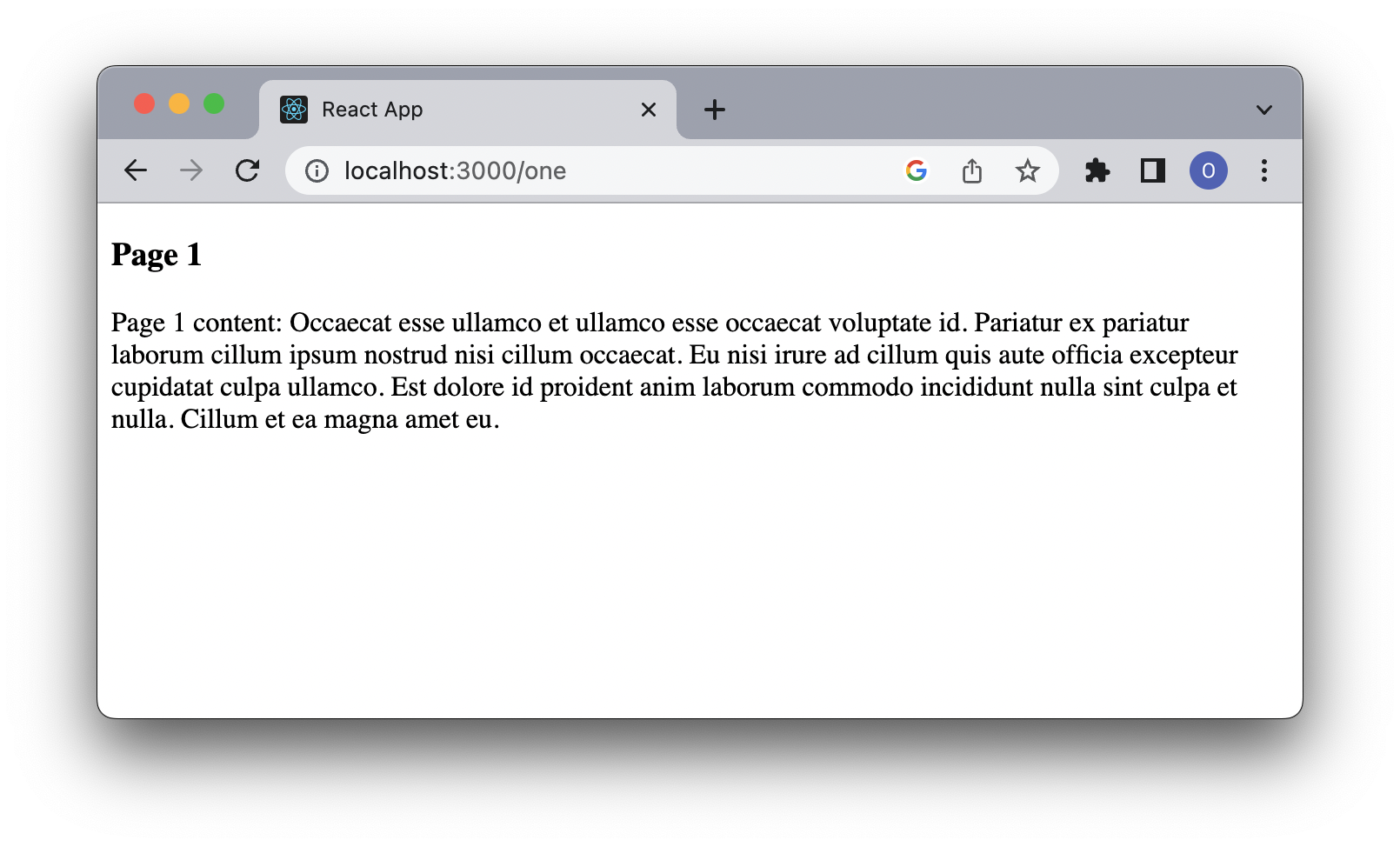 React App

localhost:3000/one

O

Page 1

Page 1 content: Occaecat esse ullamco et ullamco esse occaecat voluptate id. Pariatur ex pariatur laborum cillum ipsum nostrud nisi cillum occaecat. Eu nisi irure ad cillum quis aute officia excepteur cupidatat culpa ullamco. Est dolore id proident anim laborum commodo incididunt nulla sint culpa et nulla. Cillum et ea magna amet eu.